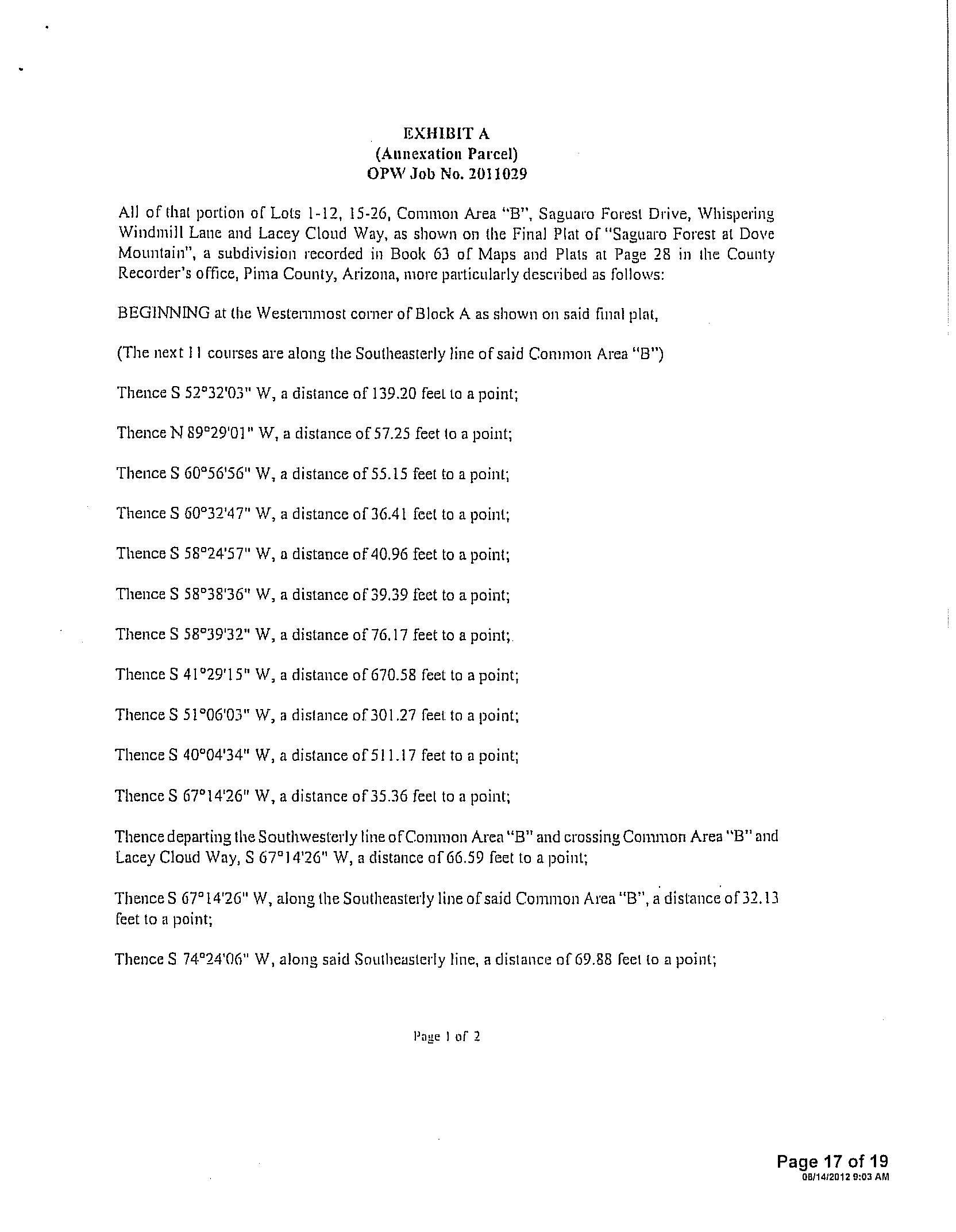 EXHIBIT A
(Annexation Parcel)
OPW Job No. 2011029

All of that portion of Lots 1-12, 15-26, Common Area "B", Saguaro Forest Drive, Whispering Windmill Lane and Lacey Cloud Way, as shown on the Final Plat of "Saguaro Forest at Dove Mountain", a subdivision recorded in Book 63 of Maps and Plats at Page 28 in the County Recorder's office, Pima County, Arizona, more particularly described as follows:

BEGINNING at the Westernmost corner of Block A as shown on said final plat,

(The next 11 courses are along the Southeasterly line of said Common Area "B")

Thence S 52°32'03" W, a distance of 139.20 feet to a point;

Thence N 89°29'01" W, a distance of 57.25 feet to a point;

Thence S 60°56'56" W, a distance of 55.15 feet to a point;

Thence S 60°32'47" W, a distance of 36.41 feet to a point;

Thence S 58°24'57" W, a distance of 40.96 feet to a point;

Thence S 58°38'36" W, a distance of 39.39 feet to a point;

Thence S 58°39'32" W, a distance of 76.17 feet to a point;

Thence S 41°29'15" W, a distance of 670.58 feet to a point;

Thence S 51°06'03" W, a distance of 301.27 feet to a point;

Thence S 40°04'34" W, a distance of 511.17 feet to a point;

Thence S 67°14'26" W, a distance of 35.36 feet to a point;

Thence departing the Southwesterly line of Common Area "B" and crossing Common Area "B" and Lacey Cloud Way, S 67°14'26" W, a distance of 66.59 feet to a point;

Thence S 67°14'26" W, along the Southeasterly line of said Common Area "B", a distance of 32.13 feet to a point;

Thence S 74°24'06" W, along said Southeasterly line, a distance of 69.88 feet to a point;

Page 1 of 2

Page 17 of 19
08/14/2012 9:03 AM